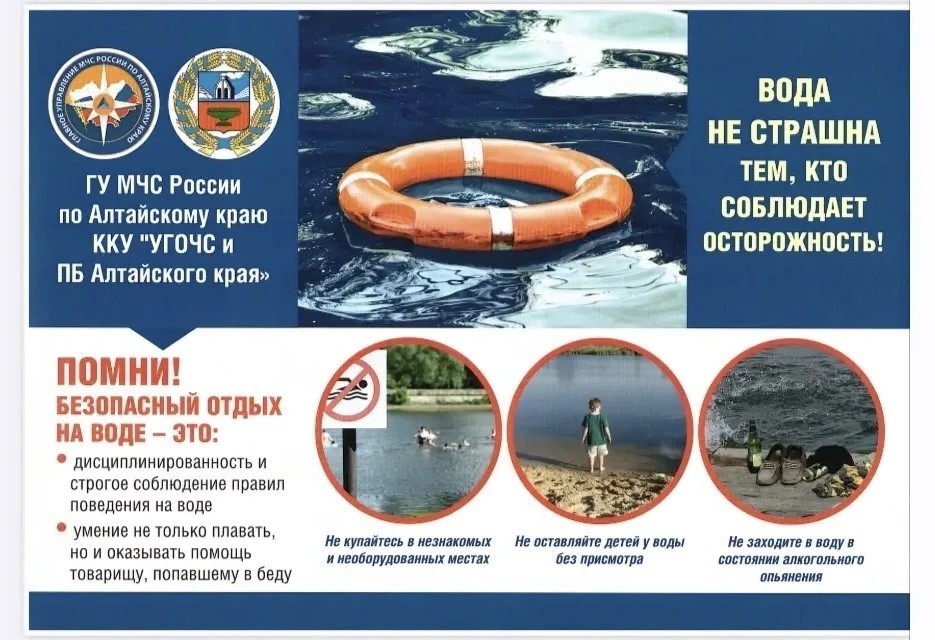 ГЛАВНОЕ УПРАВЛЕНИЕ МЧС РОССИИ ПО АЛТАЙСКОМУ КРАЮ

ГУ МЧС России
по Алтайскому краю
ККУ "УГОЧС и
ПБ Алтайского края»

ВОДА
НЕ СТРАШНА
ТЕМ, КТО
СОБЛЮДАЕТ
ОСТОРОЖНОСТЬ!

ПОМНИ!
БЕЗОПАСНЫЙ ОТДЫХ
НА ВОДЕ – ЭТО:

• дисциплинированность и строгое соблюдение правил поведения на воде
• умение не только плавать, но и оказывать помощь товарищу, попавшему в беду

Не купайтесь в незнакомых и необорудованных местах

Не оставляйте детей у воды без присмотра

Не заходите в воду в состоянии алкогольного опьянения